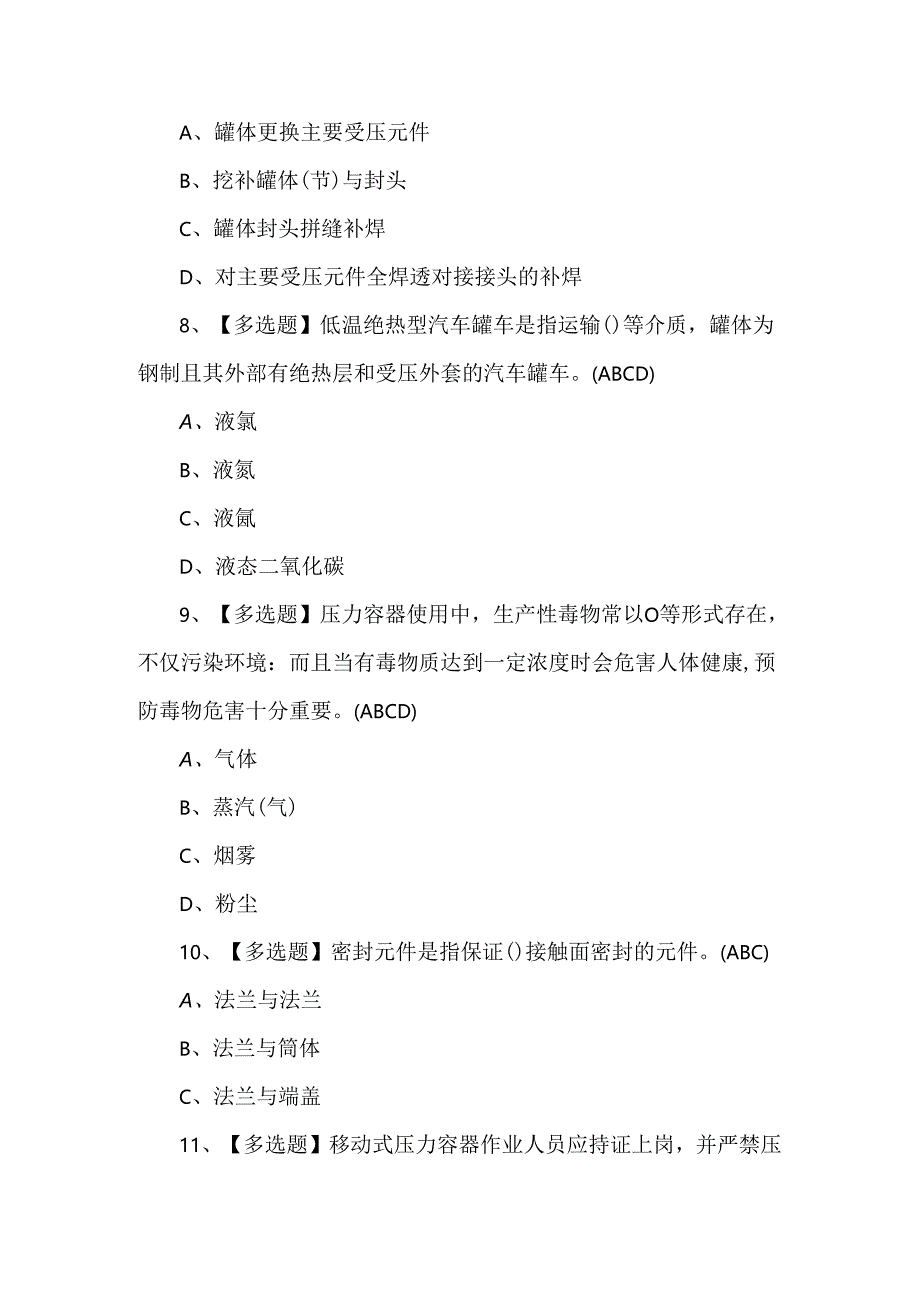 A、罐体更换主要受压元件

B、挖补罐体(节)与封头

C、罐体封头拼缝补焊

D、对主要受压元件全焊透对接接头的补焊

8、【多选题】低温绝热型汽车罐车是指运输()等介质，罐体为钢制且其外部有绝热层和受压外套的汽车罐车。(ABCD)

A、液氯

B、液氮

C、液氩

D、液态二氧化碳

9、【多选题】压力容器使用中，生产性毒物常以O等形式存在，不仅污染环境：而且当有毒物质达到一定浓度时会危害人体健康,预防毒物危害十分重要。(ABCD)

A、气体

B、蒸汽(气)

C、烟雾

D、粉尘

10、【多选题】密封元件是指保证()接触面密封的元件。(ABC)

A、法兰与法兰

B、法兰与筒体

C、法兰与端盖

11、【多选题】移动式压力容器作业人员应持证上岗，并严禁压